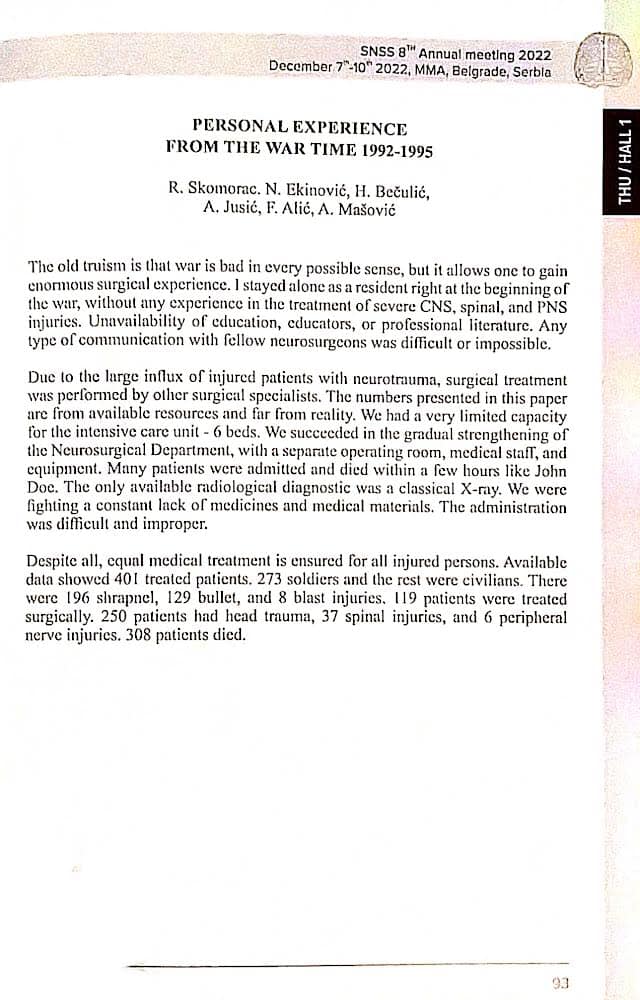 SNSS 8$^{TH}$ Annual meeting 2022
December 7$^{th}$-10$^{th}$ 2022, MMA, Belgrade, Serbia

THU / HALL 1

PERSONAL EXPERIENCE
FROM THE WAR TIME 1992-1995

R. Skomorac. N. Ekinović, H. Bečulić,
A. Jusić, F. Alić, A. Mašović

The old truism is that war is bad in every possible sense, but it allows one to gain enormous surgical experience. I stayed alone as a resident right at the beginning of the war, without any experience in the treatment of severe CNS, spinal, and PNS injuries. Unavailability of education, educators, or professional literature. Any type of communication with fellow neurosurgeons was difficult or impossible.

Due to the large influx of injured patients with neurotrauma, surgical treatment was performed by other surgical specialists. The numbers presented in this paper are from available resources and far from reality. We had a very limited capacity for the intensive care unit - 6 beds. We succeeded in the gradual strengthening of the Neurosurgical Department, with a separate operating room, medical staff, and equipment. Many patients were admitted and died within a few hours like John Doe. The only available radiological diagnostic was a classical X-ray. We were fighting a constant lack of medicines and medical materials. The administration was difficult and improper.

Despite all, equal medical treatment is ensured for all injured persons. Available data showed 401 treated patients. 273 soldiers and the rest were civilians. There were 196 shrapnel, 129 bullet, and 8 blast injuries. 119 patients were treated surgically. 250 patients had head trauma, 37 spinal injuries, and 6 peripheral nerve injuries. 308 patients died.

93